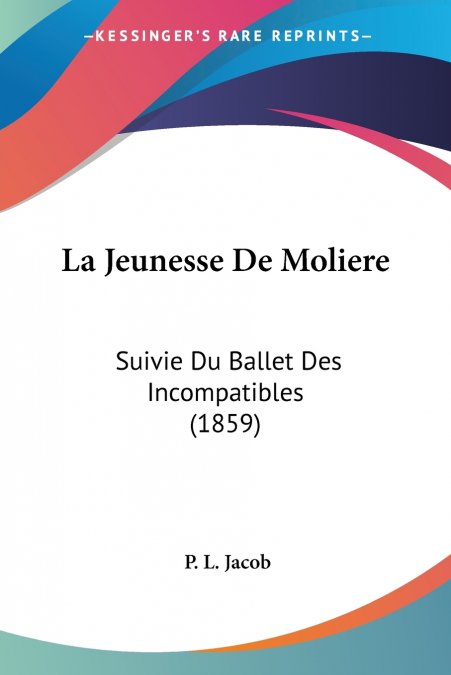 —KESSINGER'S RARE REPRINTS—

La Jeunesse De Moliere

Suivie Du Ballet Des Incompatibles (1859)

P. L. Jacob